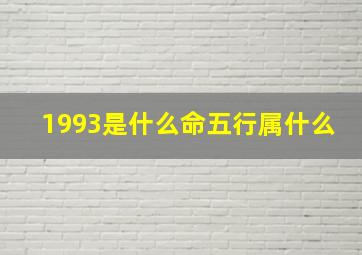 1993是什么命五行属什么